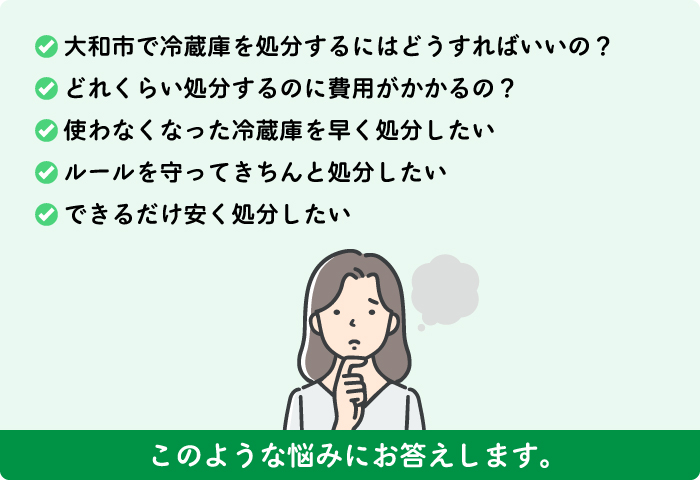 大和市で冷蔵庫を処分するにはどうすればいいの？
どれくらい処分するのに費用がかかるの？
使わなくなった冷蔵庫を早く処分したい
ルールを守ってきちんと処分したい
できるだけ安く処分したい

このような悩みにお答えします。